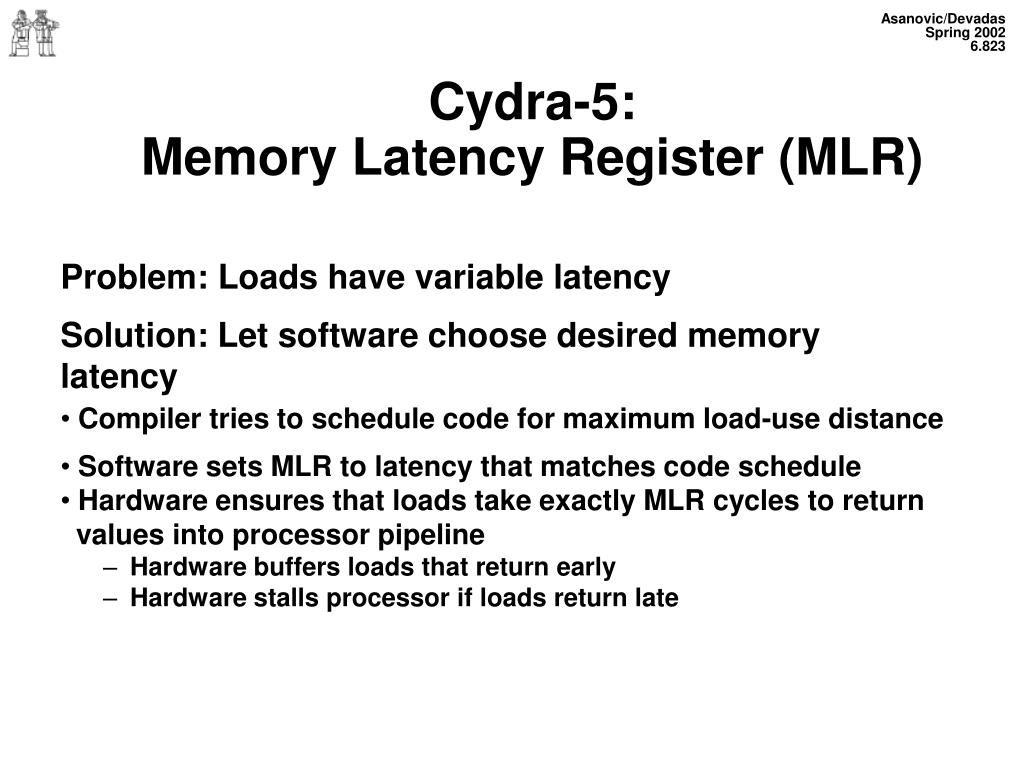 Asanovic/Devadas
Spring 2002
6.823

Cydra-5:
Memory Latency Register (MLR)

Problem: Loads have variable latency

Solution: Let software choose desired memory latency

• Compiler tries to schedule code for maximum load-use distance

• Software sets MLR to latency that matches code schedule
• Hardware ensures that loads take exactly MLR cycles to return values into processor pipeline
– Hardware buffers loads that return early
– Hardware stalls processor if loads return late